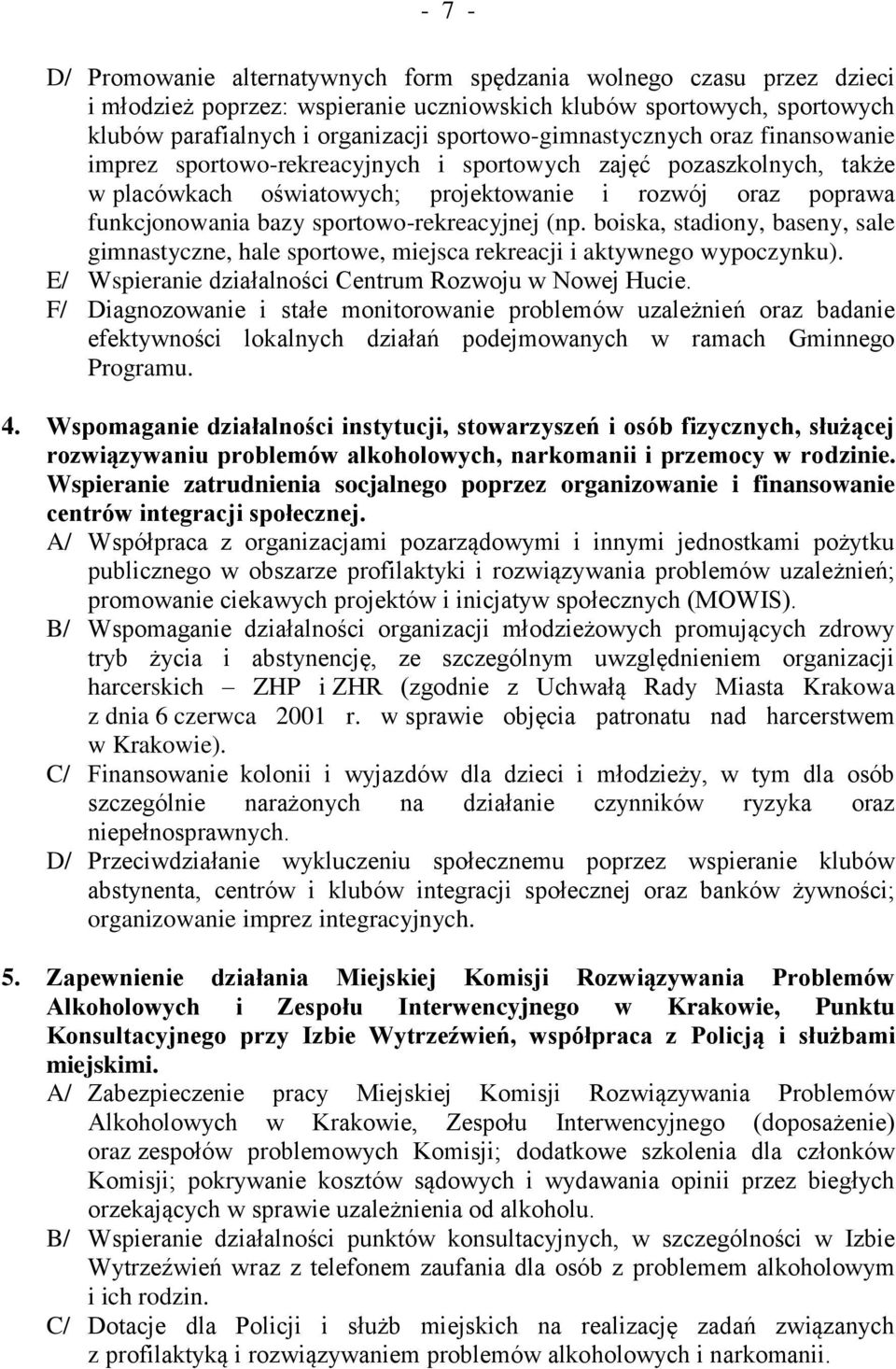 - 7 -

D/ Promowanie alternatywnych form spędzania wolnego czasu przez dzieci i młodzież poprzez: wspieranie uczniowskich klubów sportowych, sportowych klubów parafialnych i organizacji sportowo-gimnastycznych oraz finansowanie imprez sportowo-rekreacyjnych i sportowych zajęć pozaszkolnych, także w placówkach oświatowych; projektowanie i rozwój oraz poprawa funkcjonowania bazy sportowo-rekreacyjnej (np. boiska, stadiony, baseny, sale gimnastyczne, hale sportowe, miejsca rekreacji i aktywnego wypoczynku).
E/ Wspieranie działalności Centrum Rozwoju w Nowej Hucie.
F/ Diagnozowanie i stałe monitorowanie problemów uzależnień oraz badanie efektywności lokalnych działań podejmowanych w ramach Gminnego Programu.

4. Wspomaganie działalności instytucji, stowarzyszeń i osób fizycznych, służącej rozwiązywaniu problemów alkoholowych, narkomanii i przemocy w rodzinie. Wspieranie zatrudnienia socjalnego poprzez organizowanie i finansowanie centrów integracji społecznej.
A/ Współpraca z organizacjami pozarządowymi i innymi jednostkami pożytku publicznego w obszarze profilaktyki i rozwiązywania problemów uzależnień; promowanie ciekawych projektów i inicjatyw społecznych (MOWIS).
B/ Wspomaganie działalności organizacji młodzieżowych promujących zdrowy tryb życia i abstynencję, ze szczególnym uwzględnieniem organizacji harcerskich – ZHP i ZHR (zgodnie z Uchwałą Rady Miasta Krakowa z dnia 6 czerwca 2001 r. w sprawie objęcia patronatu nad harcerstwem w Krakowie).
C/ Finansowanie kolonii i wyjazdów dla dzieci i młodzieży, w tym dla osób szczególnie narażonych na działanie czynników ryzyka oraz niepełnosprawnych.
D/ Przeciwdziałanie wykluczeniu społecznemu poprzez wspieranie klubów abstynenta, centrów i klubów integracji społecznej oraz banków żywności; organizowanie imprez integracyjnych.

5. Zapewnienie działania Miejskiej Komisji Rozwiązywania Problemów Alkoholowych i Zespołu Interwencyjnego w Krakowie, Punktu Konsultacyjnego przy Izbie Wytrzeźwień, współpraca z Policją i służbami miejskimi.
A/ Zabezpieczenie pracy Miejskiej Komisji Rozwiązywania Problemów Alkoholowych w Krakowie, Zespołu Interwencyjnego (doposażenie) oraz zespołów problemowych Komisji; dodatkowe szkolenia dla członków Komisji; pokrywanie kosztów sądowych i wydawania opinii przez biegłych orzekających w sprawie uzależnienia od alkoholu.
B/ Wspieranie działalności punktów konsultacyjnych, w szczególności w Izbie Wytrzeźwień wraz z telefonem zaufania dla osób z problemem alkoholowym i ich rodzin.
C/ Dotacje dla Policji i służb miejskich na realizację zadań związanych z profilaktyką i rozwiązywaniem problemów alkoholowych i narkomanii.